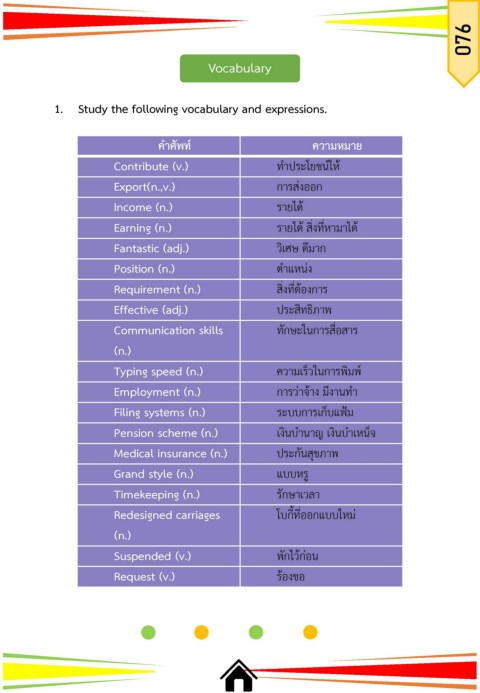 076

Vocabulary

1. Study the following vocabulary and expressions.

| คำศัพท์ | ความหมาย |
|---|---|
| Contribute (v.) | ทำประโยชน์ให้ |
| Export(n.,v.) | การส่งออก |
| Income (n.) | รายได้ |
| Earning (n.) | รายได้ สิ่งที่หามาได้ |
| Fantastic (adj.) | วิเศษ ดีมาก |
| Position (n.) | ตำแหน่ง |
| Requirement (n.) | สิ่งที่ต้องการ |
| Effective (adj.) | ประสิทธิภาพ |
| Communication skills (n.) | ทักษะในการสื่อสาร |
| Typing speed (n.) | ความเร็วในการพิมพ์ |
| Employment (n.) | การว่าจ้าง มีงานทำ |
| Filing systems (n.) | ระบบการเก็บแฟ้ม |
| Pension scheme (n.) | เงินบำนาญ เงินบำเหน็จ |
| Medical insurance (n.) | ประกันสุขภาพ |
| Grand style (n.) | แบบหรู |
| Timekeeping (n.) | รักษาเวลา |
| Redesigned carriages (n.) | โบกี้ที่ออกแบบใหม่ |
| Suspended (v.) | พักไว้ก่อน |
| Request (v.) | ร้องขอ |